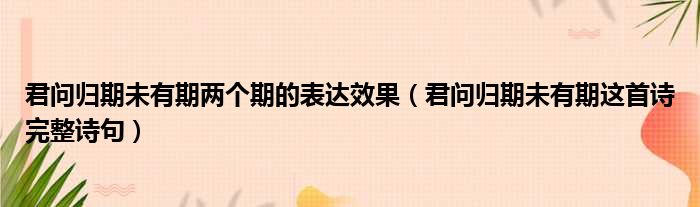 君问归期未有期两个期的表达效果（君问归期未有期这首诗完整诗句）